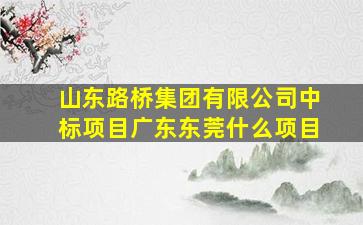 山东路桥集团有限公司中标项目广东东莞什么项目